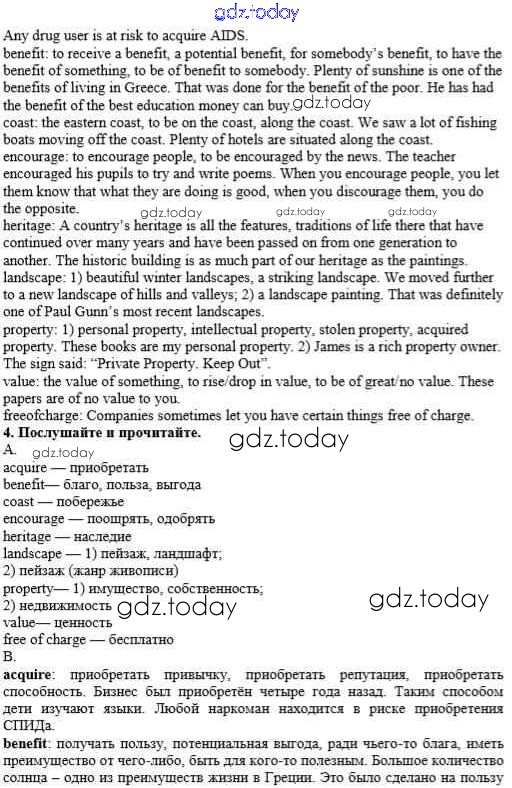 gdz.today

Any drug user is at risk to acquire AIDS.
benefit: to receive a benefit, a potential benefit, for somebody's benefit, to have the benefit of something, to be of benefit to somebody. Plenty of sunshine is one of the benefits of living in Greece. That was done for the benefit of the poor. He has had the benefit of the best education money can buy. gdz.today
coast: the eastern coast, to be on the coast, along the coast. We saw a lot of fishing boats moving off the coast. Plenty of hotels are situated along the coast.
encourage: to encourage people, to be encouraged by the news. The teacher encouraged his pupils to try and write poems. When you encourage people, you let them know that what they are doing is good, when you discourage them, you do the opposite.
gdz.today gdz.today gdz.today
heritage: A country's heritage is all the features, traditions of life there that have continued over many years and have been passed on from one generation to another. The historic building is as much part of our heritage as the paintings.
landscape: 1) beautiful winter landscapes, a striking landscape. We moved further to a new landscape of hills and valleys; 2) a landscape painting. That was definitely one of Paul Gunn's most recent landscapes.
property: 1) personal property, intellectual property, stolen property, acquired property. These books are my personal property. 2) James is a rich property owner. The sign said: "Private Property. Keep Out".
value: the value of something, to rise/drop in value, to be of great/no value. These papers are of no value to you.
freeofcharge: Companies sometimes let you have certain things free of charge.
4. Послушайте и прочитайте. gdz.today
A. gdz.today
acquire — приобретать
benefit— благо, польза, выгода
coast — побережье
encourage — поощрять, одобрять
heritage — наследие
landscape — 1) пейзаж, ландшафт;
2) пейзаж (жанр живописи)
property— 1) имущество, собственность;
2) недвижимость gdz.today gdz.today
value— ценность
free of charge — бесплатно
B.
acquire: приобретать привычку, приобретать репутация, приобретать способность. Бизнес был приобретён четыре года назад. Таким способом дети изучают языки. Любой наркоман находится в риске приобретения СПИДа.
benefit: получать пользу, потенциальная выгода, ради чьего-то блага, иметь преимущество от чего-либо, быть для кого-то полезным. Большое количество солнца – одно из преимуществ жизни в Греции. Это было сделано на пользу